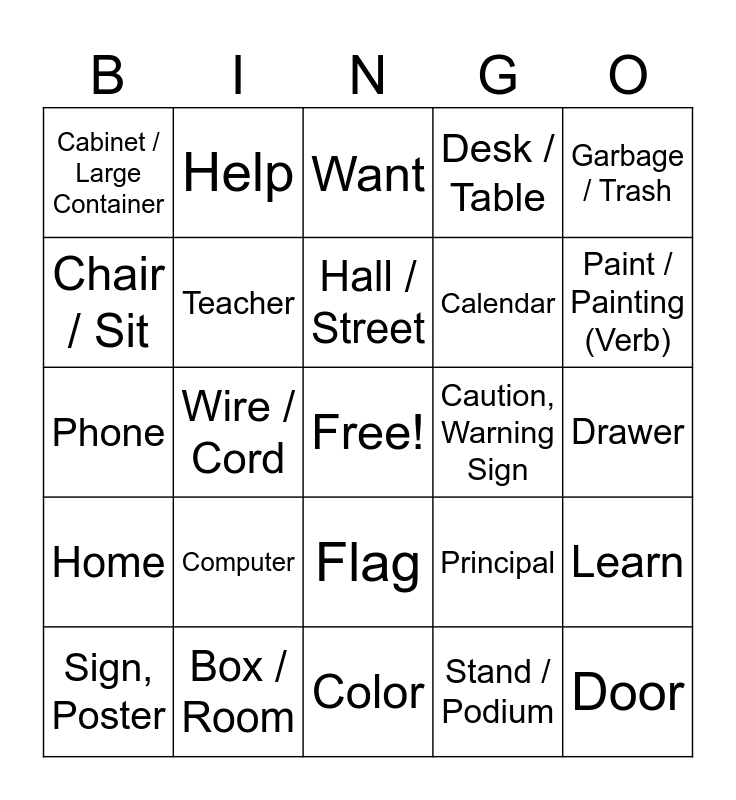 | B | I | N | G | O |
|---|---|---|---|---|
| Cabinet / Large Container | Help | Want | Desk / Table | Garbage / Trash |
| Chair / Sit | Teacher | Hall / Street | Calendar | Paint / Painting (Verb) |
| Phone | Wire / Cord | Free! | Caution, Warning Sign | Drawer |
| Home | Computer | Flag | Principal | Learn |
| Sign, Poster | Box / Room | Color | Stand / Podium | Door |